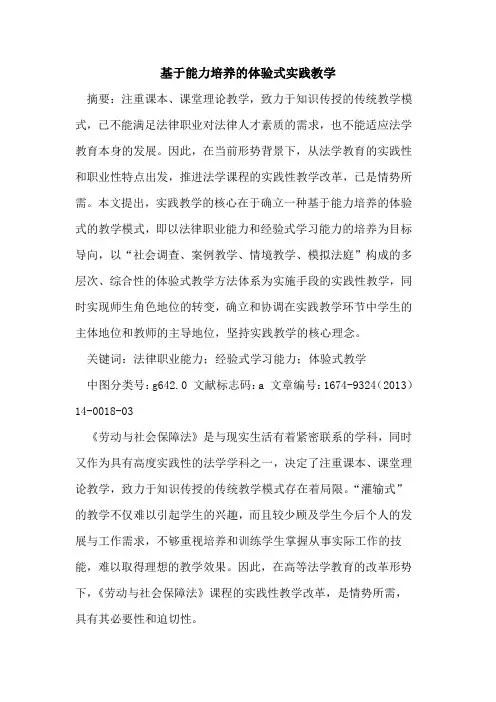 基于能力培养的体验式实践教学

摘要：注重课本、课堂理论教学，致力于知识传授的传统教学模式，已不能满足法律职业对法律人才素质的需求，也不能适应法学教育本身的发展。因此，在当前形势背景下，从法学教育的实践性和职业性特点出发，推进法学课程的实践性教学改革，已是情势所需。本文提出，实践教学的核心在于确立一种基于能力培养的体验式的教学模式，即以法律职业能力和经验式学习能力的培养为目标导向，以“社会调查、案例教学、情境教学、模拟法庭”构成的多层次、综合性的体验式教学方法体系为实施手段的实践性教学，同时实现师生角色地位的转变，确立和协调在实践教学环节中学生的主体地位和教师的主导地位，坚持实践教学的核心理念。

关键词：法律职业能力；经验式学习能力；体验式教学

中图分类号：g642.0 文献标志码：a 文章编号：1674-9324（2013）14-0018-03

《劳动与社会保障法》是与现实生活有着紧密联系的学科，同时又作为具有高度实践性的法学学科之一，决定了注重课本、课堂理论教学，致力于知识传授的传统教学模式存在着局限。“灌输式”的教学不仅难以引起学生的兴趣，而且较少顾及学生今后个人的发展与工作需求，不够重视培养和训练学生掌握从事实际工作的技能，难以取得理想的教学效果。因此，在高等法学教育的改革形势下，《劳动与社会保障法》课程的实践性教学改革，是情势所需，具有其必要性和迫切性。